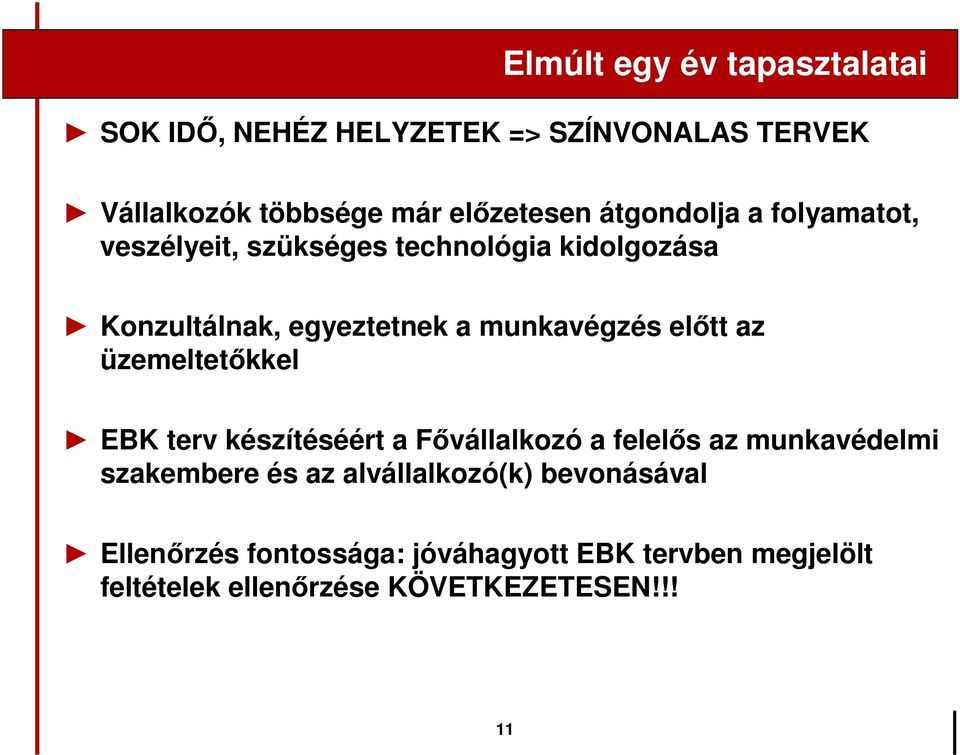 Elmúlt egy év tapasztalatai

► SOK IDŐ, NEHÉZ HELYZETEK => SZÍNVONALAS TERVEK

► Vállalkozók többsége már előzetesen átgondolja a folyamatot, veszélyeit, szükséges technológia kidolgozása

► Konzultálnak, egyeztetnek a munkavégzés előtt az üzemeltetőkkel

► EBK terv készítéséért a Fővállalkozó a felelős az munkavédelmi szakembere és az alvállalkozó(k) bevonásával

► Ellenőrzés fontossága: jóváhagyott EBK tervben megjelölt feltételek ellenőrzése KÖVETKEZETESEN!!!

11